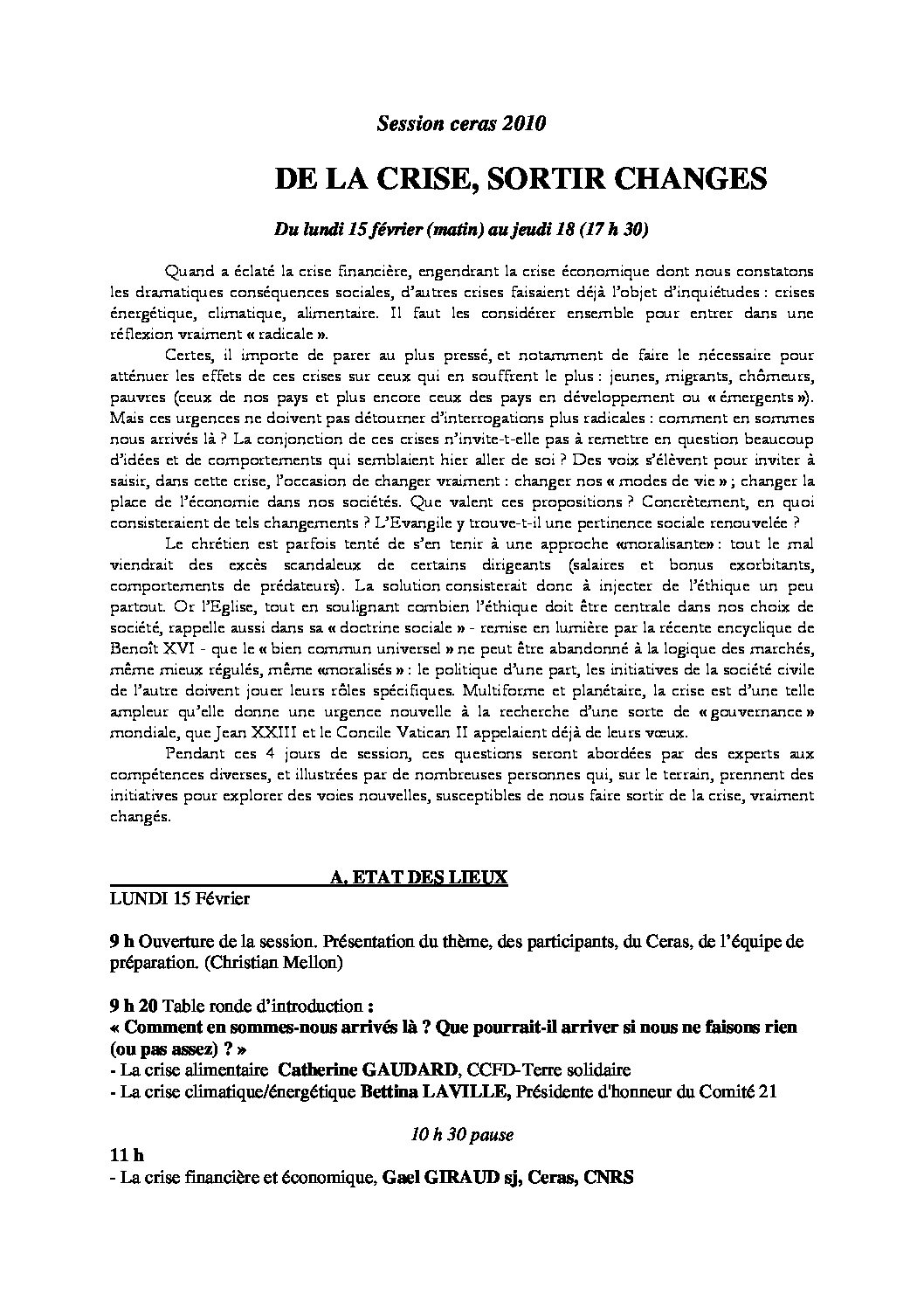 Session ceras 2010

DE LA CRISE, SORTIR CHANGES

Du lundi 15 février (matin) au jeudi 18 (17 h 30)

Quand a éclaté la crise financière, engendrant la crise économique dont nous constatons les dramatiques conséquences sociales, d'autres crises faisaient déjà l'objet d'inquiétudes : crises énergétique, climatique, alimentaire. Il faut les considérer ensemble pour entrer dans une réflexion vraiment « radicale ».

Certes, il importe de parer au plus pressé, et notamment de faire le nécessaire pour atténuer les effets de ces crises sur ceux qui en souffrent le plus : jeunes, migrants, chômeurs, pauvres (ceux de nos pays et plus encore ceux des pays en développement ou « émergents »). Mais ces urgences ne doivent pas détourner d'interrogations plus radicales : comment en sommes nous arrivés là ? La conjonction de ces crises n'invite-t-elle pas à remettre en question beaucoup d'idées et de comportements qui semblaient hier aller de soi ? Des voix s'élèvent pour inviter à saisir, dans cette crise, l'occasion de changer vraiment : changer nos « modes de vie » ; changer la place de l'économie dans nos sociétés. Que valent ces propositions ? Concrètement, en quoi consisteraient de tels changements ? L'Evangile y trouve-t-il une pertinence sociale renouvelée ?

Le chrétien est parfois tenté de s'en tenir à une approche «moralisante» : tout le mal viendrait des excès scandaleux de certains dirigeants (salaires et bonus exorbitants, comportements de prédateurs). La solution consisterait donc à injecter de l'éthique un peu partout. Or l'Eglise, tout en soulignant combien l'éthique doit être centrale dans nos choix de société, rappelle aussi dans sa « doctrine sociale » - remise en lumière par la récente encyclique de Benoît XVI - que le « bien commun universel » ne peut être abandonné à la logique des marchés, même mieux régulés, même «moralisés » : le politique d'une part, les initiatives de la société civile de l'autre doivent jouer leurs rôles spécifiques. Multiforme et planétaire, la crise est d'une telle ampleur qu'elle donne une urgence nouvelle à la recherche d'une sorte de « gouvernance » mondiale, que Jean XXIII et le Concile Vatican II appelaient déjà de leurs vœux.

Pendant ces 4 jours de session, ces questions seront abordées par des experts aux compétences diverses, et illustrées par de nombreuses personnes qui, sur le terrain, prennent des initiatives pour explorer des voies nouvelles, susceptibles de nous faire sortir de la crise, vraiment changés.

A. ETAT DES LIEUX
LUNDI 15 Février

9 h Ouverture de la session. Présentation du thème, des participants, du Ceras, de l'équipe de préparation. (Christian Mellon)

9 h 20 Table ronde d'introduction :
« Comment en sommes-nous arrivés là ? Que pourrait-il arriver si nous ne faisons rien (ou pas assez) ? »
- La crise alimentaire Catherine GAUDARD, CCFD-Terre solidaire
- La crise climatique/énergétique Bettina LAVILLE, Présidente d'honneur du Comité 21

10 h 30 pause

11 h
- La crise financière et économique, Gael GIRAUD sj, Ceras, CNRS